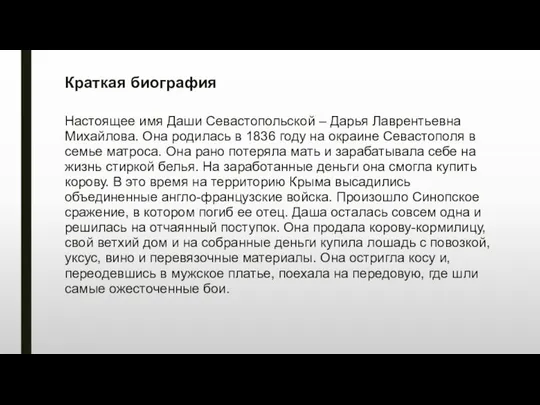 Краткая биография

Настоящее имя Даши Севастопольской – Дарья Лаврентьевна Михайлова. Она родилась в 1836 году на окраине Севастополя в семье матроса. Она рано потеряла мать и зарабатывала себе на жизнь стиркой белья. На заработанные деньги она смогла купить корову. В это время на территорию Крыма высадились объединенные англо-французские войска. Произошло Синопское сражение, в котором погиб ее отец. Даша осталась совсем одна и решилась на отчаянный поступок. Она продала корову-кормилицу, свой ветхий дом и на собранные деньги купила лошадь с повозкой, уксус, вино и перевязочные материалы. Она остригла косу и, переодевшись в мужское платье, поехала на передовую, где шли самые ожесточенные бои.